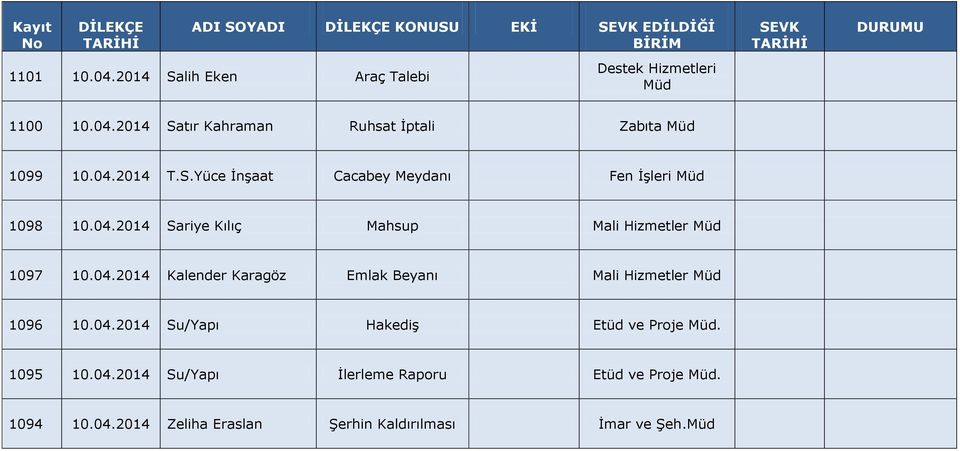 | Kayıt No | DİLEKÇE TARİHİ | ADI SOYADI | DİLEKÇE KONUSU | EKİ | SEVK EDİLDİĞİ BİRİM | SEVK TARİHİ | DURUMU |
|---|---|---|---|---|---|---|---|
| 1101 | 10.04.2014 | Salih Eken | Araç Talebi | | Destek Hizmetleri Müd | | |
| 1100 | 10.04.2014 | Satır Kahraman | Ruhsat İptali | | Zabıta Müd | | |
| 1099 | 10.04.2014 | T.S.Yüce İnşaat | Cacabey Meydanı | | Fen İşleri Müd | | |
| 1098 | 10.04.2014 | Sariye Kılıç | Mahsup | | Mali Hizmetler Müd | | |
| 1097 | 10.04.2014 | Kalender Karagöz | Emlak Beyanı | | Mali Hizmetler Müd | | |
| 1096 | 10.04.2014 | Su/Yapı | Hakediş | | Etüd ve Proje Müd. | | |
| 1095 | 10.04.2014 | Su/Yapı | İlerleme Raporu | | Etüd ve Proje Müd. | | |
| 1094 | 10.04.2014 | Zeliha Eraslan | Şerhin Kaldırılması | | İmar ve Şeh.Müd | | |